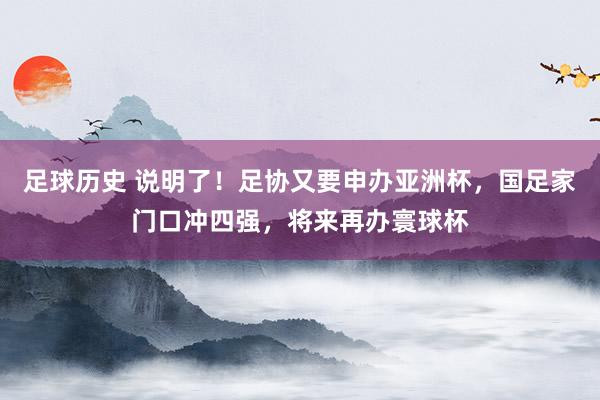 足球历史 说明了！足协又要申办亚洲杯，国足家门口冲四强，将来再办寰球杯